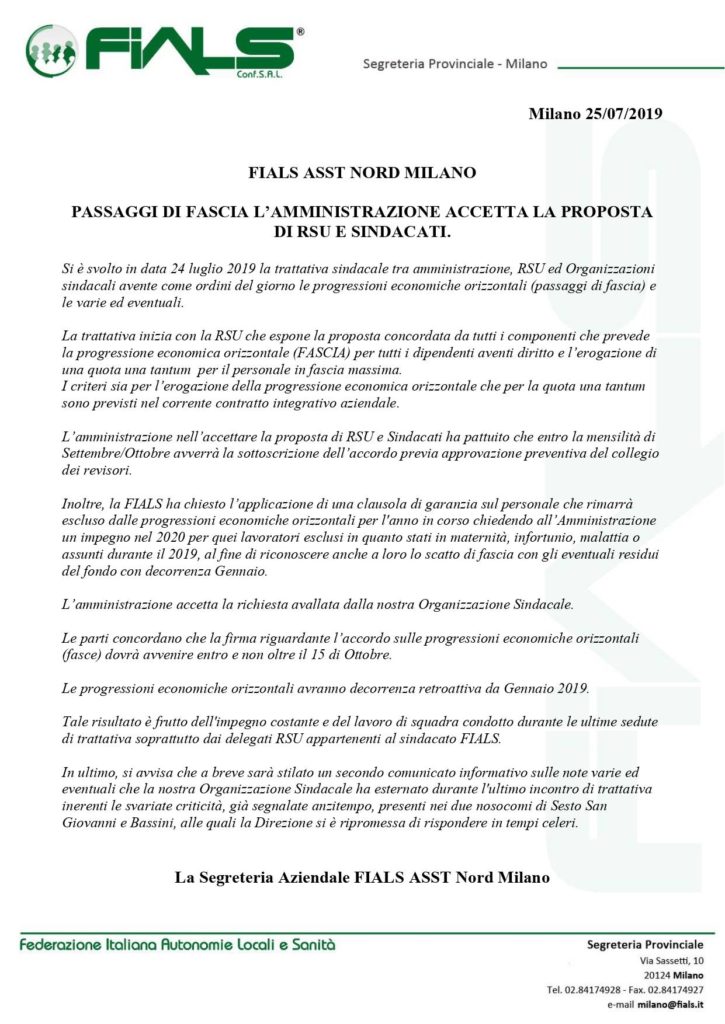 FIALS®
Conf.S.A.L.

Segreteria Provinciale - Milano

Milano 25/07/2019

FIALS ASST NORD MILANO

PASSAGGI DI FASCIA L'AMMINISTRAZIONE ACCETTA LA PROPOSTA DI RSU E SINDACATI.

Si è svolto in data 24 luglio 2019 la trattativa sindacale tra amministrazione, RSU ed Organizzazioni sindacali avente come ordini del giorno le progressioni economiche orizzontali (passaggi di fascia) e le varie ed eventuali.

La trattativa inizia con la RSU che espone la proposta concordata da tutti i componenti che prevede la progressione economica orizzontale (FASCIA) per tutti i dipendenti aventi diritto e l'erogazione di una quota una tantum per il personale in fascia massima.
I criteri sia per l'erogazione della progressione economica orizzontale che per la quota una tantum sono previsti nel corrente contratto integrativo aziendale.

L'amministrazione nell'accettare la proposta di RSU e Sindacati ha pattuito che entro la mensilità di Settembre/Ottobre avverrà la sottoscrizione dell'accordo previa approvazione preventiva del collegio dei revisori.

Inoltre, la FIALS ha chiesto l'applicazione di una clausola di garanzia sul personale che rimarrà escluso dalle progressioni economiche orizzontali per l'anno in corso chiedendo all'Amministrazione un impegno nel 2020 per quei lavoratori esclusi in quanto stati in maternità, infortunio, malattia o assunti durante il 2019, al fine di riconoscere anche a loro lo scatto di fascia con gli eventuali residui del fondo con decorrenza Gennaio.

L'amministrazione accetta la richiesta avallata dalla nostra Organizzazione Sindacale.

Le parti concordano che la firma riguardante l'accordo sulle progressioni economiche orizzontali (fasce) dovrà avvenire entro e non oltre il 15 di Ottobre.

Le progressioni economiche orizzontali avranno decorrenza retroattiva da Gennaio 2019.

Tale risultato è frutto dell'impegno costante e del lavoro di squadra condotto durante le ultime sedute di trattativa soprattutto dai delegati RSU appartenenti al sindacato FIALS.

In ultimo, si avvisa che a breve sarà stilato un secondo comunicato informativo sulle note varie ed eventuali che la nostra Organizzazione Sindacale ha esternato durante l'ultimo incontro di trattativa inerenti le svariate criticità, già segnalate anzitempo, presenti nei due nosocomi di Sesto San Giovanni e Bassini, alle quali la Direzione si è ripromessa di rispondere in tempi celeri.

La Segreteria Aziendale FIALS ASST Nord Milano

Federazione Italiana Autonomie Locali e Sanità

Segreteria Provinciale
Via Sassetti, 10
20124 Milano
Tel. 02.84174928 - Fax. 02.84174927
e-mail milano@fials.it